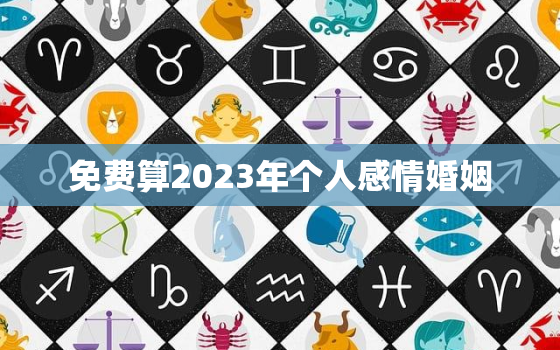 免费算2023年个人感情婚姻